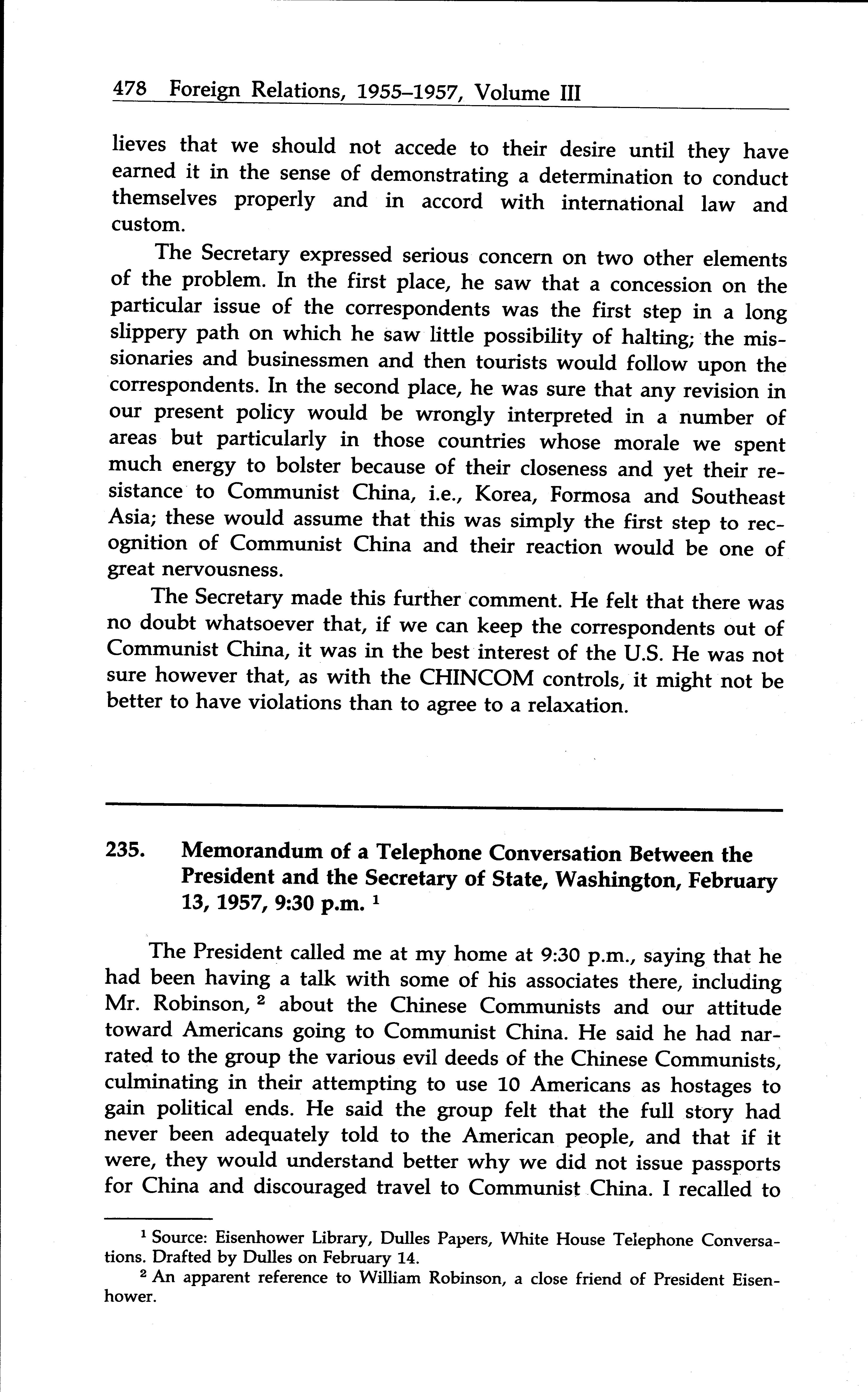 478 Foreign Relations, 1955–1957, Volume III

lieves that we should not accede to their desire until they have earned it in the sense of demonstrating a determination to conduct themselves properly and in accord with international law and custom.

The Secretary expressed serious concern on two other elements of the problem. In the first place, he saw that a concession on the particular issue of the correspondents was the first step in a long slippery path on which he saw little possibility of halting; the missionaries and businessmen and then tourists would follow upon the correspondents. In the second place, he was sure that any revision in our present policy would be wrongly interpreted in a number of areas but particularly in those countries whose morale we spent much energy to bolster because of their closeness and yet their resistance to Communist China, i.e., Korea, Formosa and Southeast Asia; these would assume that this was simply the first step to recognition of Communist China and their reaction would be one of great nervousness.

The Secretary made this further comment. He felt that there was no doubt whatsoever that, if we can keep the correspondents out of Communist China, it was in the best interest of the U.S. He was not sure however that, as with the CHINCOM controls, it might not be better to have violations than to agree to a relaxation.

235. Memorandum of a Telephone Conversation Between the President and the Secretary of State, Washington, February 13, 1957, 9:30 p.m. $^1$

The President called me at my home at 9:30 p.m., saying that he had been having a talk with some of his associates there, including Mr. Robinson, $^2$ about the Chinese Communists and our attitude toward Americans going to Communist China. He said he had narrated to the group the various evil deeds of the Chinese Communists, culminating in their attempting to use 10 Americans as hostages to gain political ends. He said the group felt that the full story had never been adequately told to the American people, and that if it were, they would understand better why we did not issue passports for China and discouraged travel to Communist China. I recalled to

$^1$ Source: Eisenhower Library, Dulles Papers, White House Telephone Conversations. Drafted by Dulles on February 14.

$^2$ An apparent reference to William Robinson, a close friend of President Eisenhower.